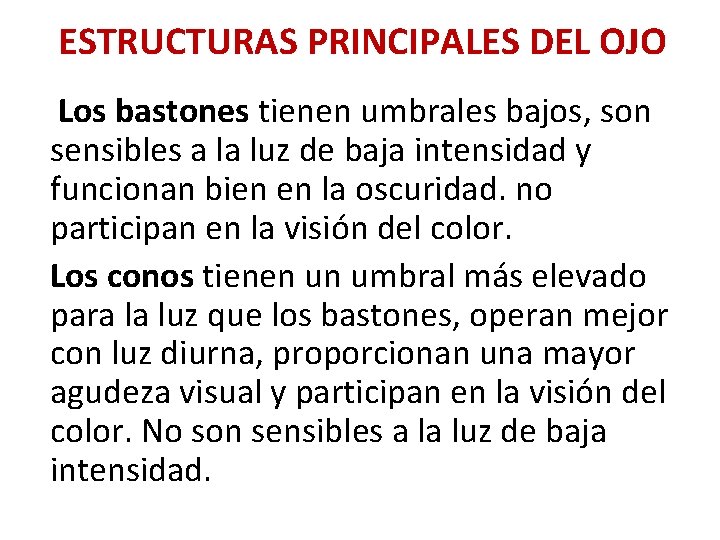 ESTRUCTURAS PRINCIPALES DEL OJO

Los bastones tienen umbrales bajos, son sensibles a la luz de baja intensidad y funcionan bien en la oscuridad. no participan en la visión del color.

Los conos tienen un umbral más elevado para la luz que los bastones, operan mejor con luz diurna, proporcionan una mayor agudeza visual y participan en la visión del color. No son sensibles a la luz de baja intensidad.